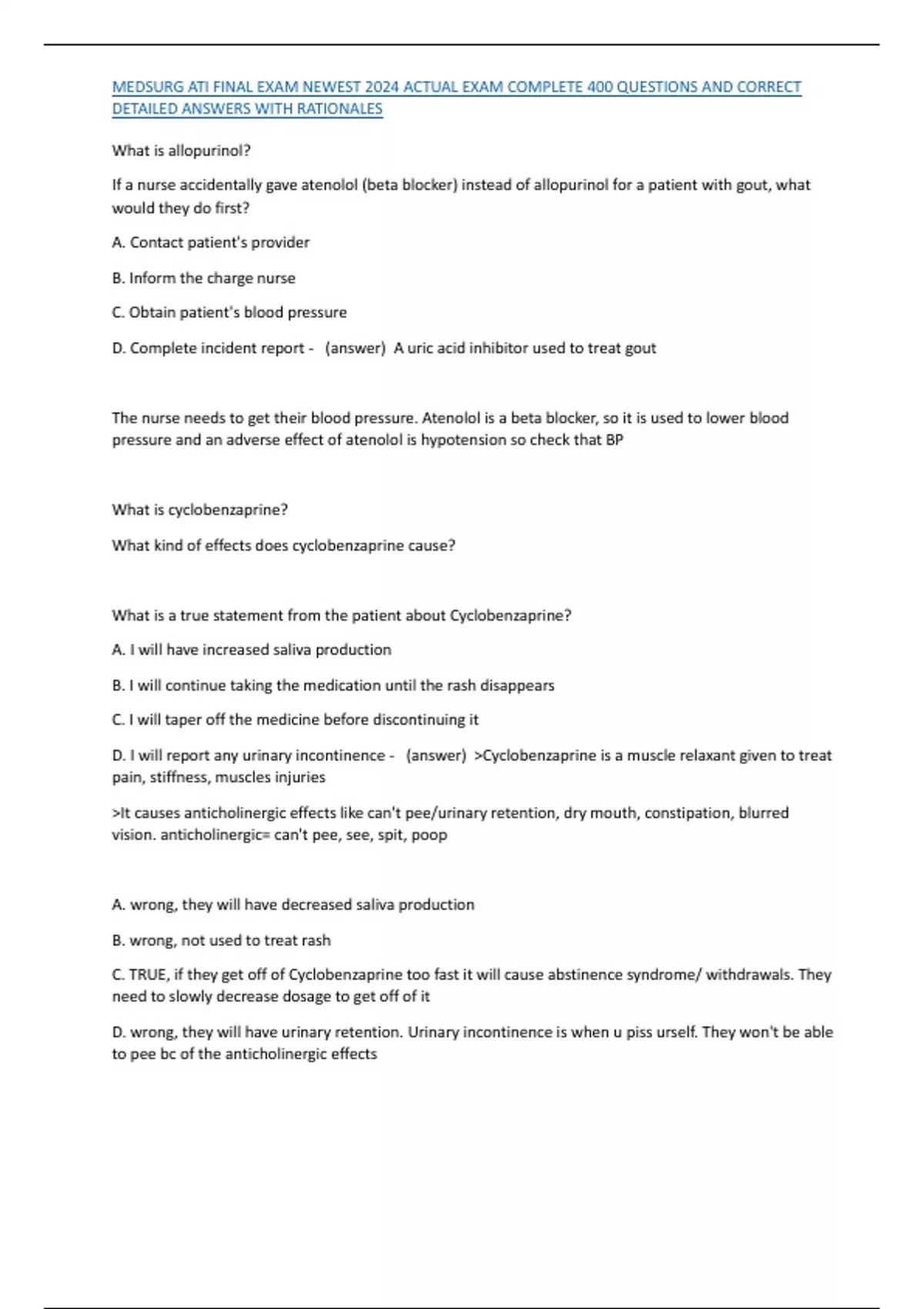 MEDSURG ATI FINAL EXAM NEWEST 2024 ACTUAL EXAM COMPLETE 400 QUESTIONS AND CORRECT DETAILED ANSWERS WITH RATIONALES

What is allopurinol?

If a nurse accidentally gave atenolol (beta blocker) instead of allopurinol for a patient with gout, what would they do first?

A. Contact patient's provider

B. Inform the charge nurse

C. Obtain patient's blood pressure

D. Complete incident report - (answer) A uric acid inhibitor used to treat gout

The nurse needs to get their blood pressure. Atenolol is a beta blocker, so it is used to lower blood pressure and an adverse effect of atenolol is hypotension so check that BP

What is cyclobenzaprine?

What kind of effects does cyclobenzaprine cause?

What is a true statement from the patient about Cyclobenzaprine?

A. I will have increased saliva production

B. I will continue taking the medication until the rash disappears

C. I will taper off the medicine before discontinuing it

D. I will report any urinary incontinence - (answer) >Cyclobenzaprine is a muscle relaxant given to treat pain, stiffness, muscles injuries

>It causes anticholinergic effects like can't pee/urinary retention, dry mouth, constipation, blurred vision. anticholinergic= can't pee, see, spit, poop

A. wrong, they will have decreased saliva production

B. wrong, not used to treat rash

C. TRUE, if they get off of Cyclobenzaprine too fast it will cause abstinence syndrome/ withdrawals. They need to slowly decrease dosage to get off of it

D. wrong, they will have urinary retention. Urinary incontinence is when u piss urself. They won't be able to pee bc of the anticholinergic effects